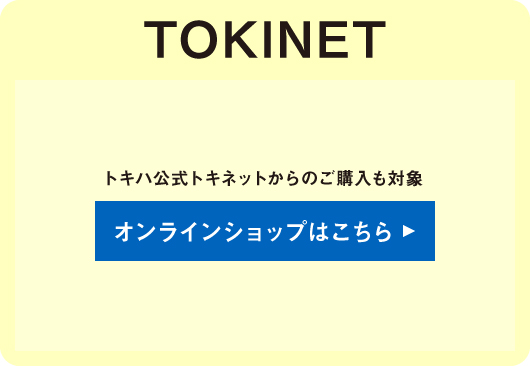 TOKINET

トキハ公式トキネットからのご購入も対象

オンラインショップはこちら ▶